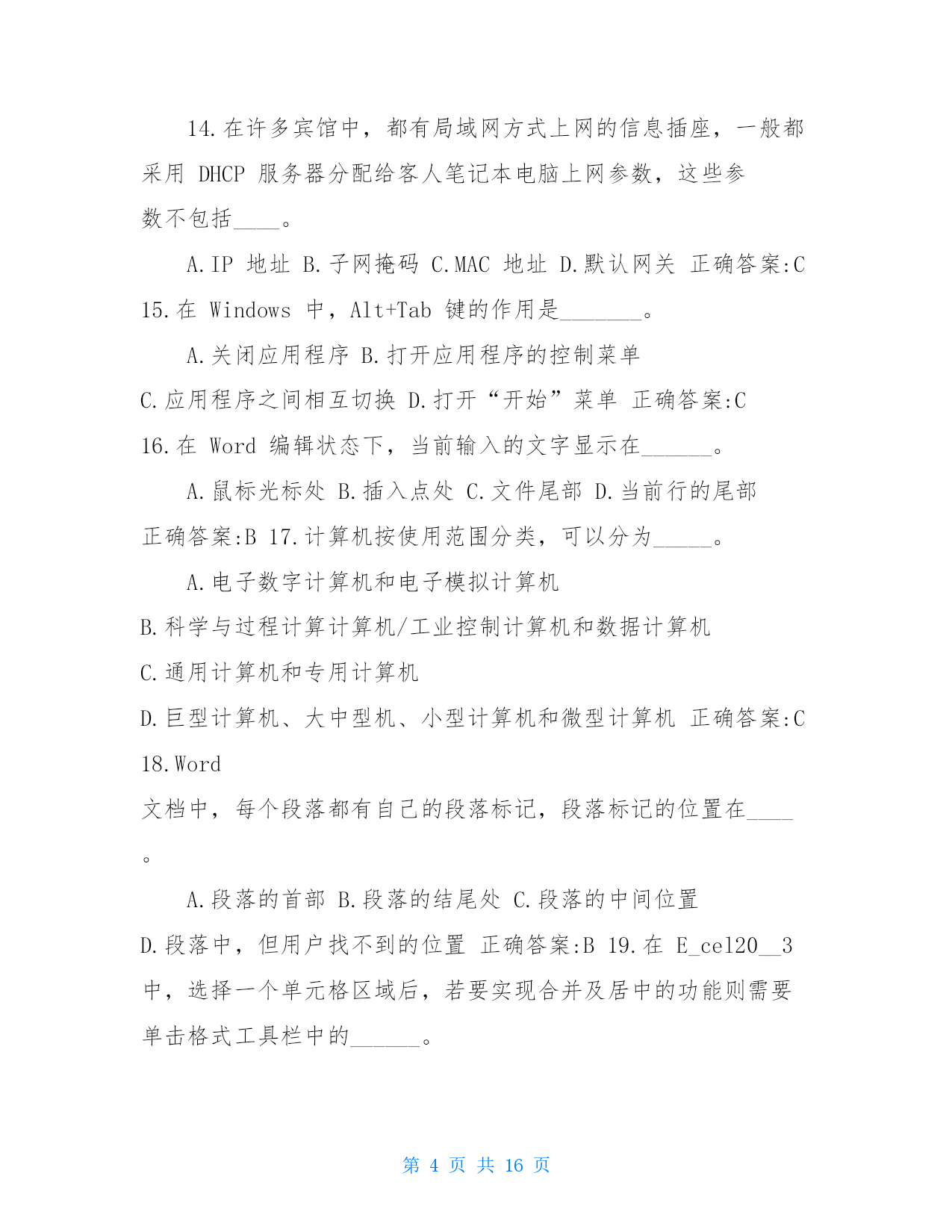 14.在许多宾馆中，都有局域网方式上网的信息插座，一般都采用 DHCP 服务器分配给客人笔记本电脑上网参数，这些参数不包括____。

A.IP 地址 B.子网掩码 C.MAC 地址 D.默认网关 正确答案:C 15.在 Windows 中，Alt+Tab 键的作用是_______。

A.关闭应用程序 B.打开应用程序的控制菜单 C.应用程序之间相互切换 D.打开“开始”菜单 正确答案:C 16.在 Word 编辑状态下，当前输入的文字显示在______。

A.鼠标光标处 B.插入点处 C.文件尾部 D.当前行的尾部 正确答案:B 17.计算机按使用范围分类，可以分为_____。

A.电子数字计算机和电子模拟计算机
B.科学与过程计算计算机/工业控制计算机和数据计算机
C.通用计算机和专用计算机
D.巨型计算机、大中型机、小型计算机和微型计算机 正确答案:C 18.Word 文档中，每个段落都有自己的段落标记，段落标记的位置在____。

A.段落的首部 B.段落的结尾处 C.段落的中间位置 D.段落中，但用户找不到的位置 正确答案:B 19.在 E_cel20__3 中，选择一个单元格区域后，若要实现合并及居中的功能则需要单击格式工具栏中的______。

第 4 页 共 16 页